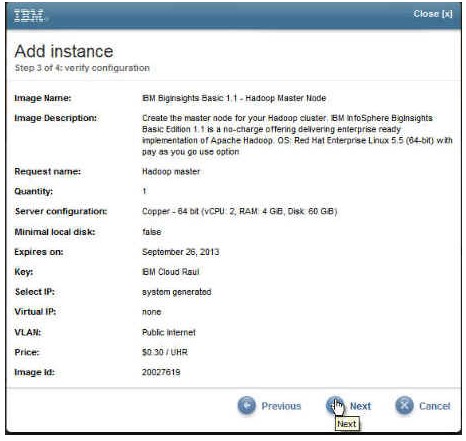 IBM

Close [x]

Add instance

Step 3 of 4: verify configuration

| | |
|---|---|
| Image Name: | IBM BigInsights Basic 1.1 - Hadoop Master Node |
| Image Description: | Create the master node for your Hadoop cluster. IBM InfoSphere BigInsights Basic Edition 1.1 is a no-charge offering delivering enterprise ready implementation of Apache Hadoop. OS: Red Hat Enterprise Linux 5.5 (64-bit) with pay as you go use option |
| Request name: | Hadoop master |
| Quantity: | 1 |
| Server configuration: | Copper - 64 bit (vCPU: 2, RAM: 4 GiB, Disk: 60 GiB) |
| Minimal local disk: | false |
| Expires on: | September 26, 2013 |
| Key: | IBM Cloud Raul |
| Select IP: | system generated |
| Virtual IP: | none |
| VLAN: | Public Internet |
| Price: | $0.30 / UHR |
| Image Id: | 20027619 |

Previous

Next

Cancel

Next